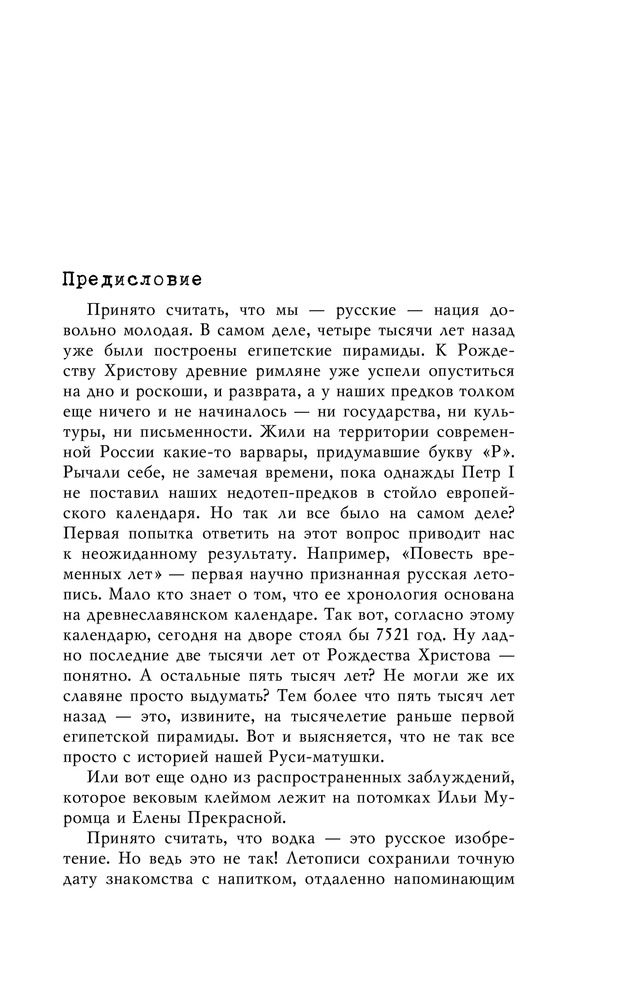 Предисловие

Принято считать, что мы — русские — нация довольно молодая. В самом деле, четыре тысячи лет назад уже были построены египетские пирамиды. К Рождеству Христову древние римляне уже успели опуститься на дно и роскоши, и разврата, а у наших предков толком еще ничего и не начиналось — ни государства, ни культуры, ни письменности. Жили на территории современной России какие-то варвары, придумавшие букву «Р». Рычали себе, не замечая времени, пока однажды Петр I не поставил наших недотеп-предков в стойло европейского календаря. Но так ли все было на самом деле? Первая попытка ответить на этот вопрос приводит нас к неожиданному результату. Например, «Повесть временных лет» — первая научно признанная русская летопись. Мало кто знает о том, что ее хронология основана на древнеславянском календаре. Так вот, согласно этому календарю, сегодня на дворе стоял бы 7521 год. Ну ладно последние две тысячи лет от Рождества Христова — понятно. А остальные пять тысяч лет? Не могли же их славяне просто выдумать? Тем более что пять тысяч лет назад — это, извините, на тысячелетие раньше первой египетской пирамиды. Вот и выясняется, что не так все просто с историей нашей Руси-матушки.

Или вот еще одно из распространенных заблуждений, которое вековым клеймом лежит на потомках Ильи Муромца и Елены Прекрасной.

Принято считать, что водка — это русское изобретение. Но ведь это не так! Летописи сохранили точную дату знакомства с напитком, отдаленно напоминающим